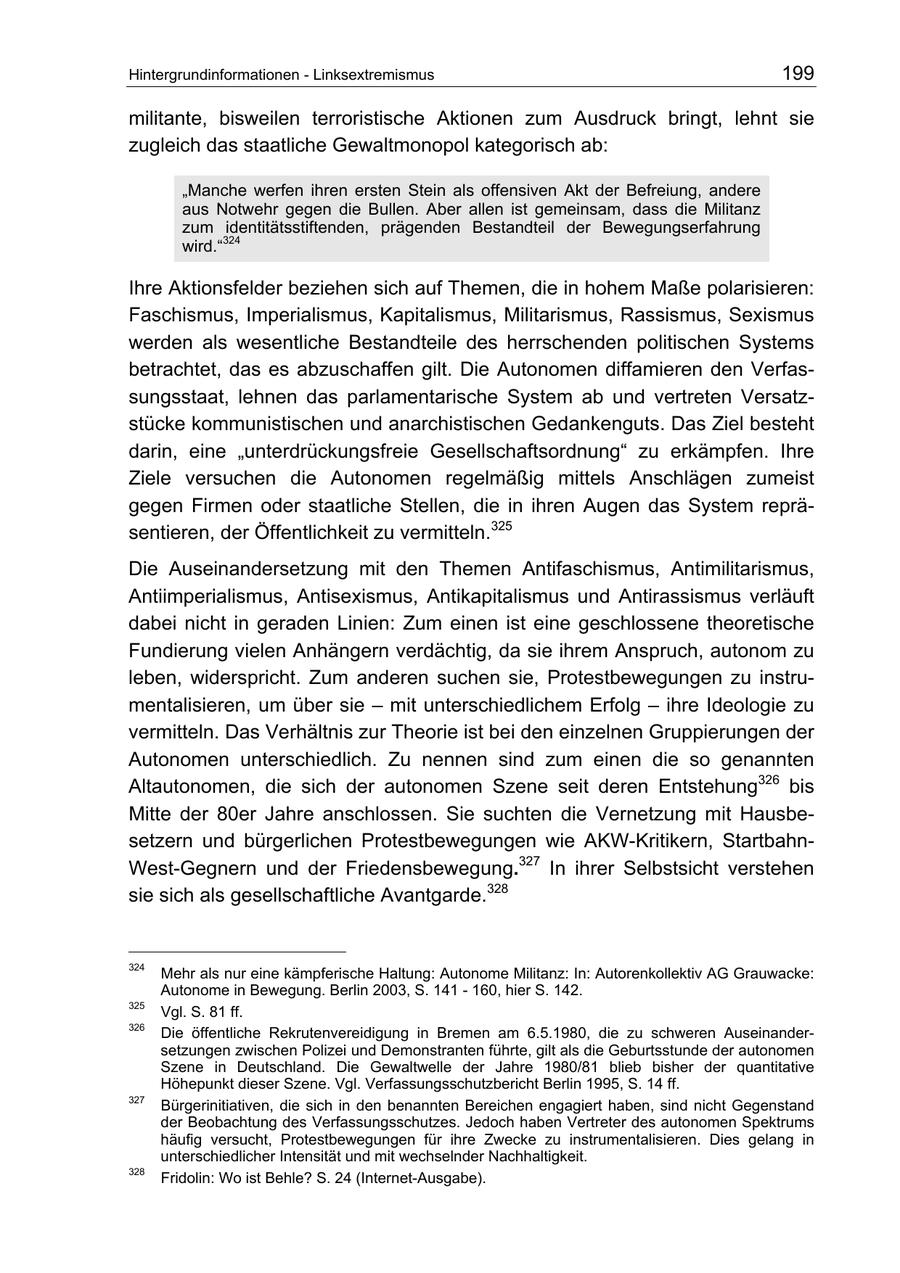 Hintergrundinformationen - Linksextremismus 199

militante, bisweilen terroristische Aktionen zum Ausdruck bringt, lehnt sie zugleich das staatliche Gewaltmonopol kategorisch ab:

„Manche werfen ihren ersten Stein als offensiven Akt der Befreiung, andere aus Notwehr gegen die Bullen. Aber allen ist gemeinsam, dass die Militanz zum identitätsstiftenden, prägenden Bestandteil der Bewegungserfahrung wird.“$^{324}$

Ihre Aktionsfelder beziehen sich auf Themen, die in hohem Maße polarisieren: Faschismus, Imperialismus, Kapitalismus, Militarismus, Rassismus, Sexismus werden als wesentliche Bestandteile des herrschenden politischen Systems betrachtet, das es abzuschaffen gilt. Die Autonomen diffamieren den Verfassungsstaat, lehnen das parlamentarische System ab und vertreten Versatzstücke kommunistischen und anarchistischen Gedankenguts. Das Ziel besteht darin, eine „unterdrückungsfreie Gesellschaftsordnung“ zu erkämpfen. Ihre Ziele versuchen die Autonomen regelmäßig mittels Anschlägen zumeist gegen Firmen oder staatliche Stellen, die in ihren Augen das System repräsentieren, der Öffentlichkeit zu vermitteln.$^{325}$

Die Auseinandersetzung mit den Themen Antifaschismus, Antimilitarismus, Antiimperialismus, Antisexismus, Antikapitalismus und Antirassismus verläuft dabei nicht in geraden Linien: Zum einen ist eine geschlossene theoretische Fundierung vielen Anhängern verdächtig, da sie ihrem Anspruch, autonom zu leben, widerspricht. Zum anderen suchen sie, Protestbewegungen zu instrumentalisieren, um über sie – mit unterschiedlichem Erfolg – ihre Ideologie zu vermitteln. Das Verhältnis zur Theorie ist bei den einzelnen Gruppierungen der Autonomen unterschiedlich. Zu nennen sind zum einen die so genannten Altautonomen, die sich der autonomen Szene seit deren Entstehung$^{326}$ bis Mitte der 80er Jahre anschlossen. Sie suchten die Vernetzung mit Hausbesetzern und bürgerlichen Protestbewegungen wie AKW-Kritikern, Startbahn-West-Gegnern und der Friedensbewegung.$^{327}$ In ihrer Selbstsicht verstehen sie sich als gesellschaftliche Avantgarde.$^{328}$

$^{324}$ Mehr als nur eine kämpferische Haltung: Autonome Militanz: In: Autorenkollektiv AG Grauwacke: Autonome in Bewegung. Berlin 2003, S. 141 - 160, hier S. 142.
$^{325}$ Vgl. S. 81 ff.
$^{326}$ Die öffentliche Rekrutenvereidigung in Bremen am 6.5.1980, die zu schweren Auseinandersetzungen zwischen Polizei und Demonstranten führte, gilt als die Geburtsstunde der autonomen Szene in Deutschland. Die Gewaltwelle der Jahre 1980/81 blieb bisher der quantitative Höhepunkt dieser Szene. Vgl. Verfassungsschutzbericht Berlin 1995, S. 14 ff.
$^{327}$ Bürgerinitiativen, die sich in den benannten Bereichen engagiert haben, sind nicht Gegenstand der Beobachtung des Verfassungsschutzes. Jedoch haben Vertreter des autonomen Spektrums häufig versucht, Protestbewegungen für ihre Zwecke zu instrumentalisieren. Dies gelang in unterschiedlicher Intensität und mit wechselnder Nachhaltigkeit.
$^{328}$ Fridolin: Wo ist Behle? S. 24 (Internet-Ausgabe).